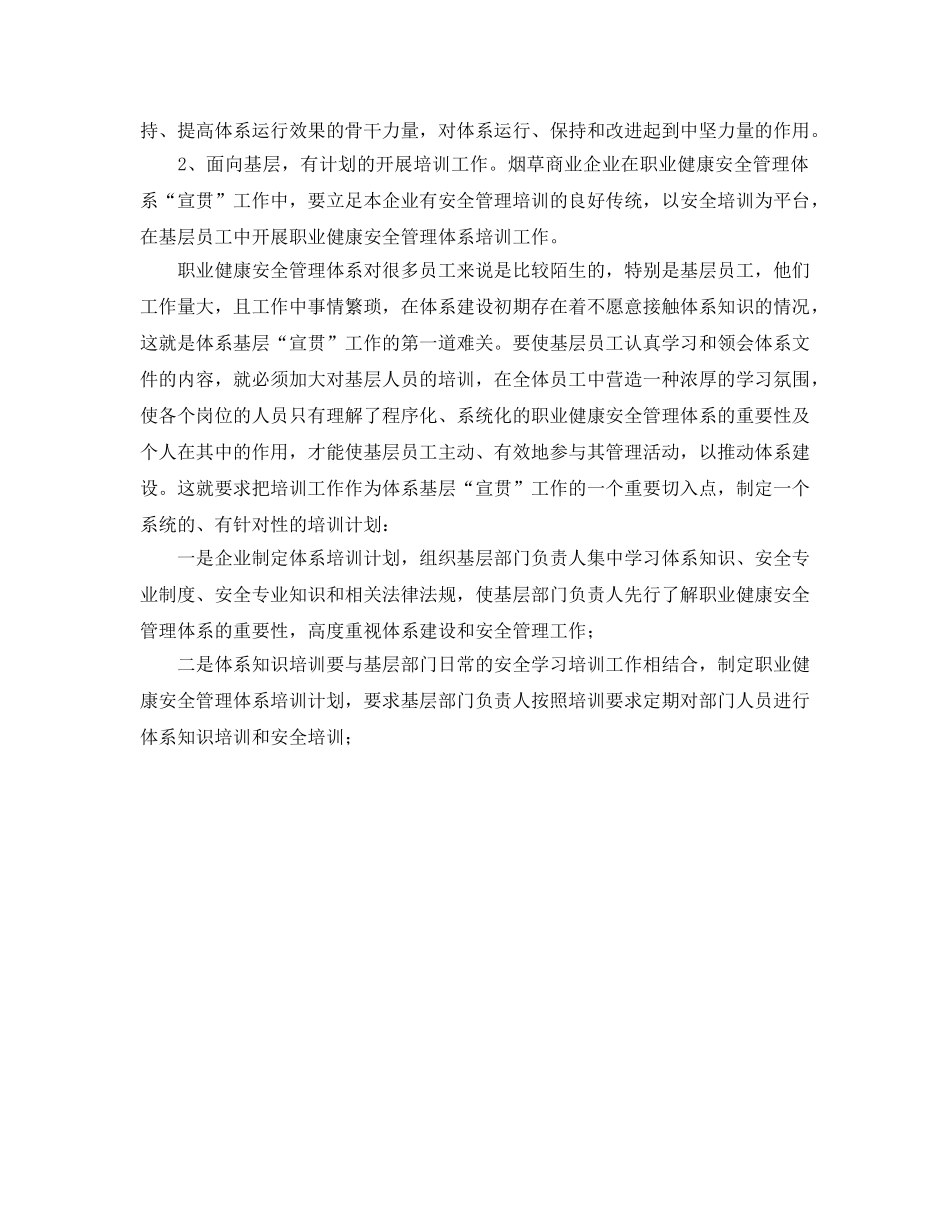 持、提高体系运行效果的骨干力量，对体系运行、保持和改进起到中坚力量的作用。

2、面向基层，有计划的开展培训工作。烟草商业企业在职业健康安全管理体系“宣贯”工作中，要立足本企业有安全管理培训的良好传统，以安全培训为平台，在基层员工中开展职业健康安全管理体系培训工作。

职业健康安全管理体系对很多员工来说是比较陌生的，特别是基层员工，他们工作量大，且工作中事情繁琐，在体系建设初期存在着不愿意接触体系知识的情况，这就是体系基层“宣贯”工作的第一道难关。要使基层员工认真学习和领会体系文件的内容，就必须加大对基层人员的培训，在全体员工中营造一种浓厚的学习氛围，使各个岗位的人员只有理解了程序化、系统化的职业健康安全管理体系的重要性及个人在其中的作用，才能使基层员工主动、有效地参与其管理活动，以推动体系建设。这就要求把培训工作作为体系基层“宣贯”工作的一个重要切入点，制定一个系统的、有针对性的培训计划：

一是企业制定体系培训计划，组织基层部门负责人集中学习体系知识、安全专业制度、安全专业知识和相关法律法规，使基层部门负责人先行了解职业健康安全管理体系的重要性，高度重视体系建设和安全管理工作；

二是体系知识培训要与基层部门日常的安全学习培训工作相结合，制定职业健康安全管理体系培训计划，要求基层部门负责人按照培训要求定期对部门人员进行体系知识培训和安全培训；